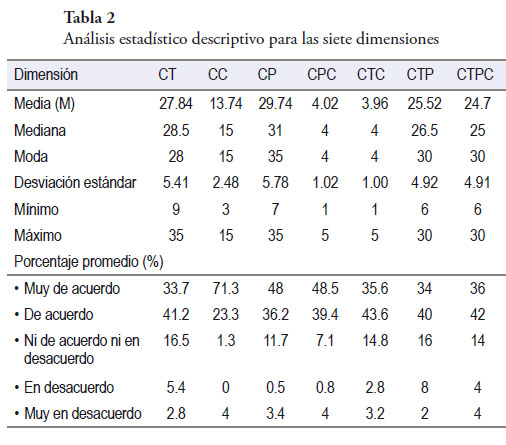 Tabla 2
Análisis estadístico descriptivo para las siete dimensiones

| Dimensión | CT | CC | CP | CPC | CTC | CTP | CTPC |
|---|---|---|---|---|---|---|---|
| Media (M) | 27.84 | 13.74 | 29.74 | 4.02 | 3.96 | 25.52 | 24.7 |
| Mediana | 28.5 | 15 | 31 | 4 | 4 | 26.5 | 25 |
| Moda | 28 | 15 | 35 | 4 | 4 | 30 | 30 |
| Desviación estándar | 5.41 | 2.48 | 5.78 | 1.02 | 1.00 | 4.92 | 4.91 |
| Mínimo | 9 | 3 | 7 | 1 | 1 | 6 | 6 |
| Máximo | 35 | 15 | 35 | 5 | 5 | 30 | 30 |
| Porcentaje promedio (%) | | | | | | | |
| • Muy de acuerdo | 33.7 | 71.3 | 48 | 48.5 | 35.6 | 34 | 36 |
| • De acuerdo | 41.2 | 23.3 | 36.2 | 39.4 | 43.6 | 40 | 42 |
| • Ni de acuerdo ni en desacuerdo | 16.5 | 1.3 | 11.7 | 7.1 | 14.8 | 16 | 14 |
| • En desacuerdo | 5.4 | 0 | 0.5 | 0.8 | 2.8 | 8 | 4 |
| • Muy en desacuerdo | 2.8 | 4 | 3.4 | 4 | 3.2 | 2 | 4 |